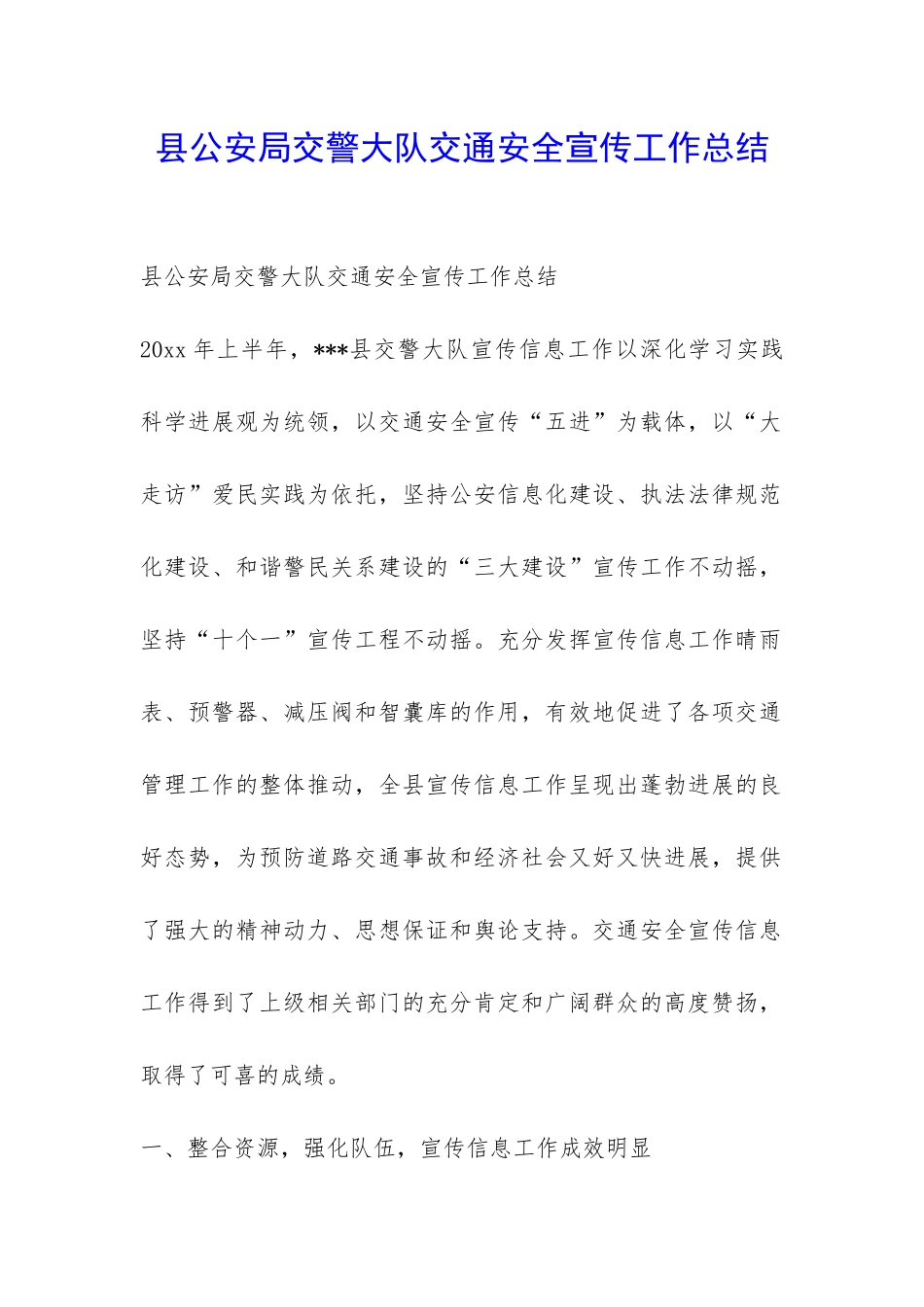 县公安局交警大队交通安全宣传工作总结

县公安局交警大队交通安全宣传工作总结

20xx 年上半年，***县交警大队宣传信息工作以深化学习实践科学进展观为统领，以交通安全宣传“五进”为载体，以“大走访”爱民实践为依托，坚持公安信息化建设、执法法律规范化建设、和谐警民关系建设的“三大建设”宣传工作不动摇，坚持“十个一”宣传工程不动摇。充分发挥宣传信息工作晴雨表、预警器、减压阀和智囊库的作用，有效地促进了各项交通管理工作的整体推动，全县宣传信息工作呈现出蓬勃进展的良好态势，为预防道路交通事故和经济社会又好又快进展，提供了强大的精神动力、思想保证和舆论支持。交通安全宣传信息工作得到了上级相关部门的充分肯定和广阔群众的高度赞扬，取得了可喜的成绩。

一、整合资源，强化队伍，宣传信息工作成效明显